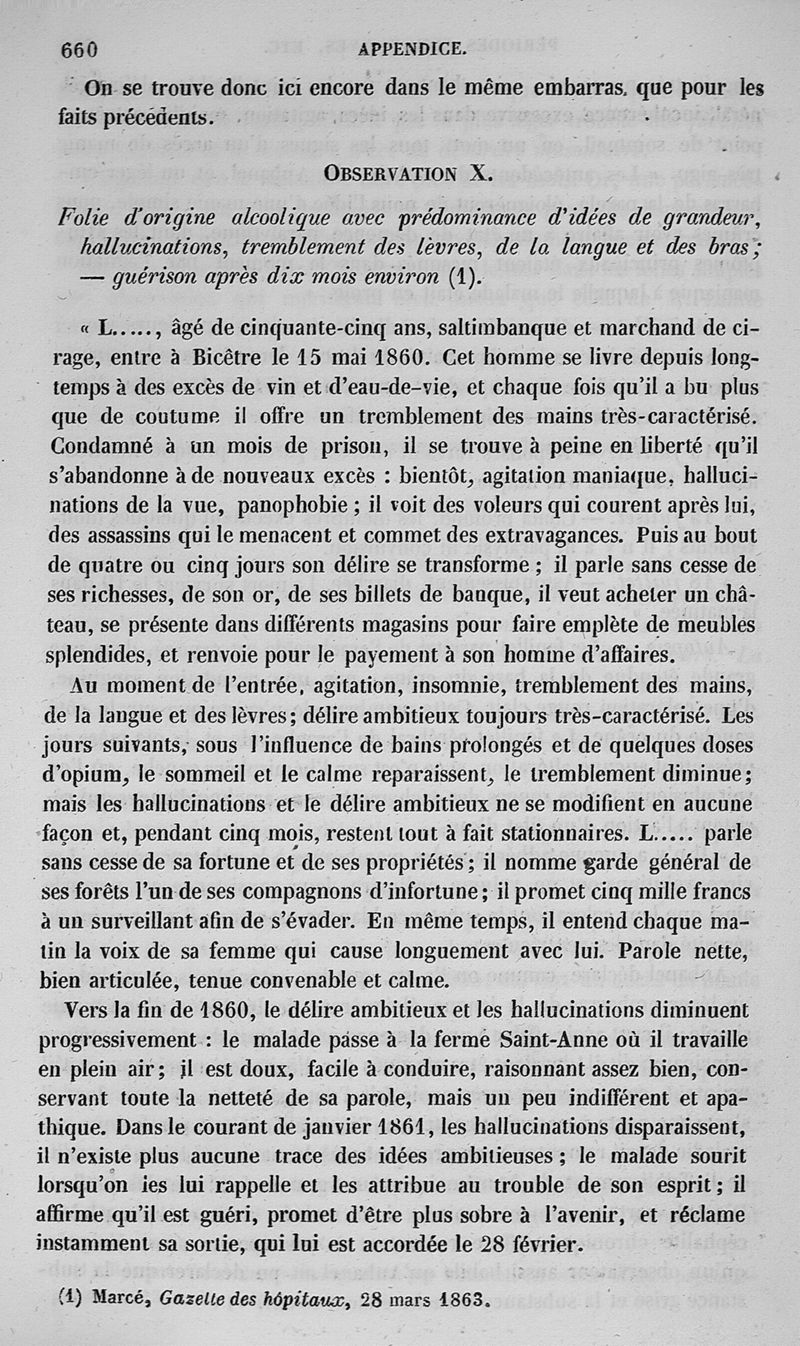 660 APPENDICE.

On se trouve donc ici encore dans le même embarras que pour les faits précédents.

OBSERVATION X.

Folie d'origine alcoolique avec prédominance d'idées de grandeur, hallucinations, tremblement des lèvres, de la langue et des bras; — guérison après dix mois environ (1).

« L....., âgé de cinquante-cinq ans, saltimbanque et marchand de cirage, entre à Bicêtre le 15 mai 1860. Cet homme se livre depuis longtemps à des excès de vin et d'eau-de-vie, et chaque fois qu'il a bu plus que de coutume il offre un tremblement des mains très-caractérisé. Condamné à un mois de prison, il se trouve à peine en liberté qu'il s'abandonne à de nouveaux excès : bientôt, agitation maniaque, hallucinations de la vue, panophobie ; il voit des voleurs qui courent après lui, des assassins qui le menacent et commet des extravagances. Puis au bout de quatre ou cinq jours son délire se transforme ; il parle sans cesse de ses richesses, de son or, de ses billets de banque, il veut acheter un château, se présente dans différents magasins pour faire emplète de meubles splendides, et renvoie pour le payement à son homme d'affaires.

Au moment de l'entrée, agitation, insomnie, tremblement des mains, de la langue et des lèvres; délire ambitieux toujours très-caractérisé. Les jours suivants, sous l'influence de bains prolongés et de quelques doses d'opium, le sommeil et le calme reparaissent, le tremblement diminue; mais les hallucinations et le délire ambitieux ne se modifient en aucune façon et, pendant cinq mois, restent tout à fait stationnaires. L..... parle sans cesse de sa fortune et de ses propriétés; il nomme garde général de ses forêts l'un de ses compagnons d'infortune; il promet cinq mille francs à un surveillant afin de s'évader. En même temps, il entend chaque matin la voix de sa femme qui cause longuement avec lui. Parole nette, bien articulée, tenue convenable et calme.

Vers la fin de 1860, le délire ambitieux et les hallucinations diminuent progressivement : le malade passe à la ferme Saint-Anne où il travaille en plein air; il est doux, facile à conduire, raisonnant assez bien, conservant toute la netteté de sa parole, mais un peu indifférent et apathique. Dans le courant de janvier 1861, les hallucinations disparaissent, il n'existe plus aucune trace des idées ambitieuses; le malade sourit lorsqu'on les lui rappelle et les attribue au trouble de son esprit; il affirme qu'il est guéri, promet d'être plus sobre à l'avenir, et réclame instamment sa sortie, qui lui est accordée le 28 février.

(1) Marcé, Gazette des hôpitaux, 28 mars 1863.